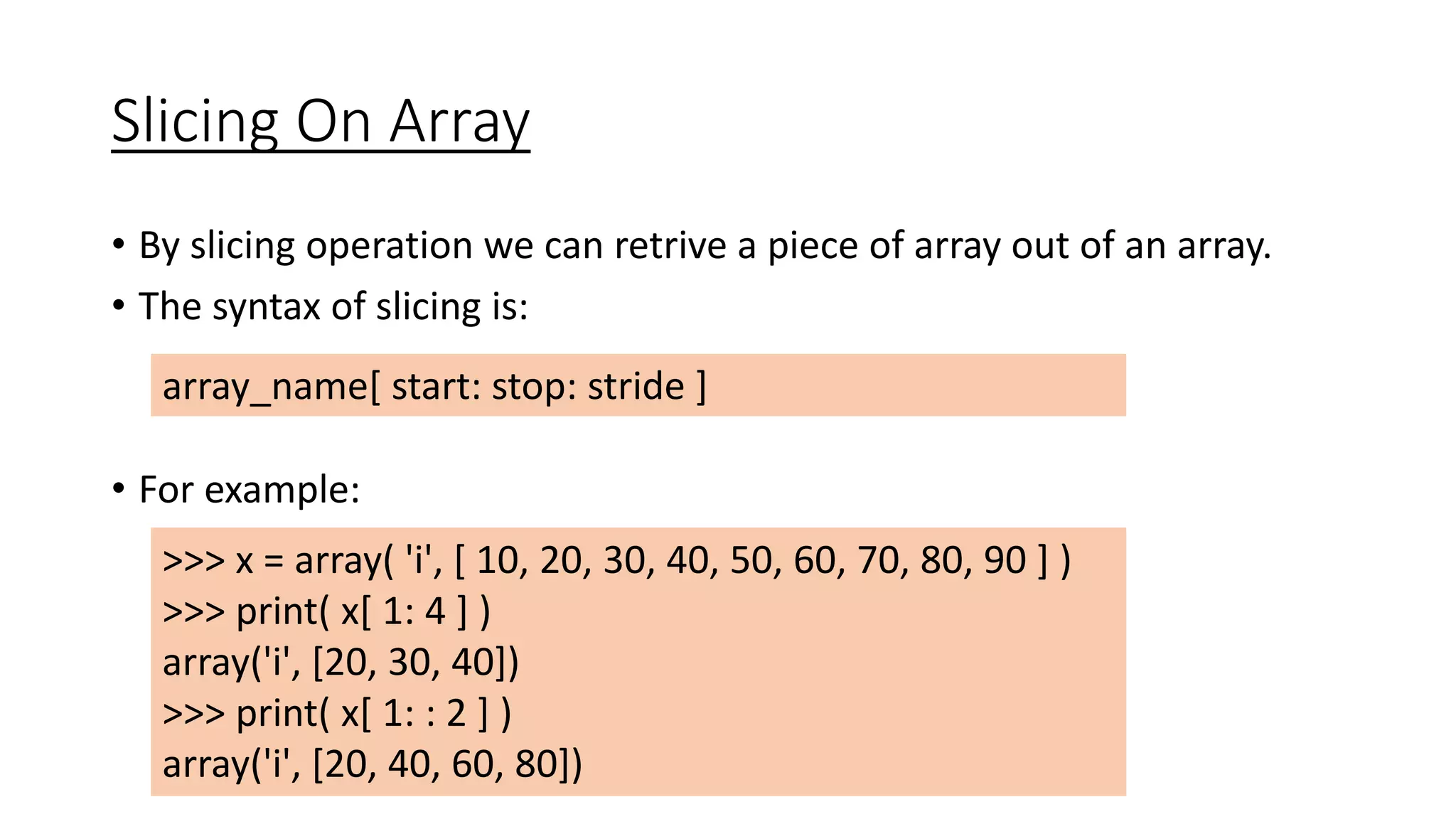 Slicing On Array

• By slicing operation we can retrive a piece of array out of an array.
• The syntax of slicing is:

array_name[ start: stop: stride ]

• For example:

>>> x = array( 'i', [ 10, 20, 30, 40, 50, 60, 70, 80, 90 ] )
>>> print( x[ 1: 4 ] )
array('i', [20, 30, 40])
>>> print( x[ 1: : 2 ] )
array('i', [20, 40, 60, 80])